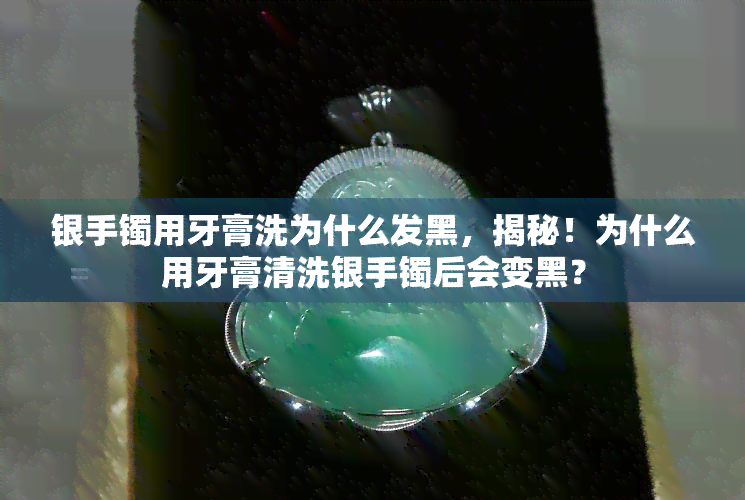 银手镯用牙膏洗为什么发黑，揭秘！为什么用牙膏清洗银手镯后会变黑？